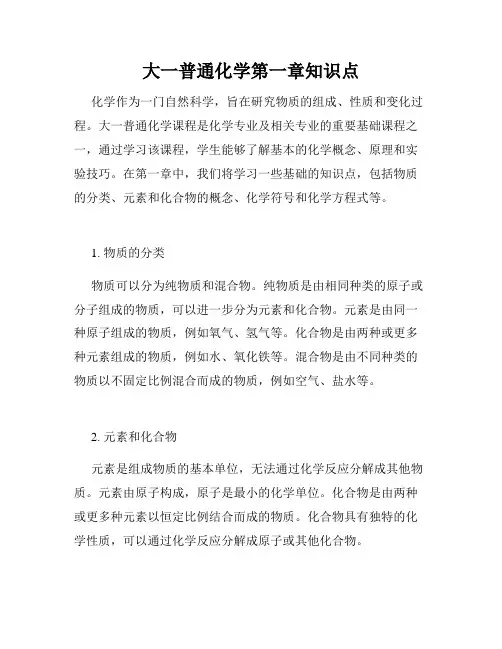 大一普通化学第一章知识点

化学作为一门自然科学，旨在研究物质的组成、性质和变化过程。大一普通化学课程是化学专业及相关专业的重要基础课程之一，通过学习该课程，学生能够了解基本的化学概念、原理和实验技巧。在第一章中，我们将学习一些基础的知识点，包括物质的分类、元素和化合物的概念、化学符号和化学方程式等。

1. 物质的分类

物质可以分为纯物质和混合物。纯物质是由相同种类的原子或分子组成的物质，可以进一步分为元素和化合物。元素是由同一种原子组成的物质，例如氧气、氢气等。化合物是由两种或更多种元素组成的物质，例如水、氧化铁等。混合物是由不同种类的物质以不固定比例混合而成的物质，例如空气、盐水等。

2. 元素和化合物

元素是组成物质的基本单位，无法通过化学反应分解成其他物质。元素由原子构成，原子是最小的化学单位。化合物是由两种或更多种元素以恒定比例结合而成的物质。化合物具有独特的化学性质，可以通过化学反应分解成原子或其他化合物。